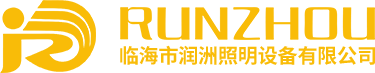 RUNZHOU
临海市润洲照明设备有限公司